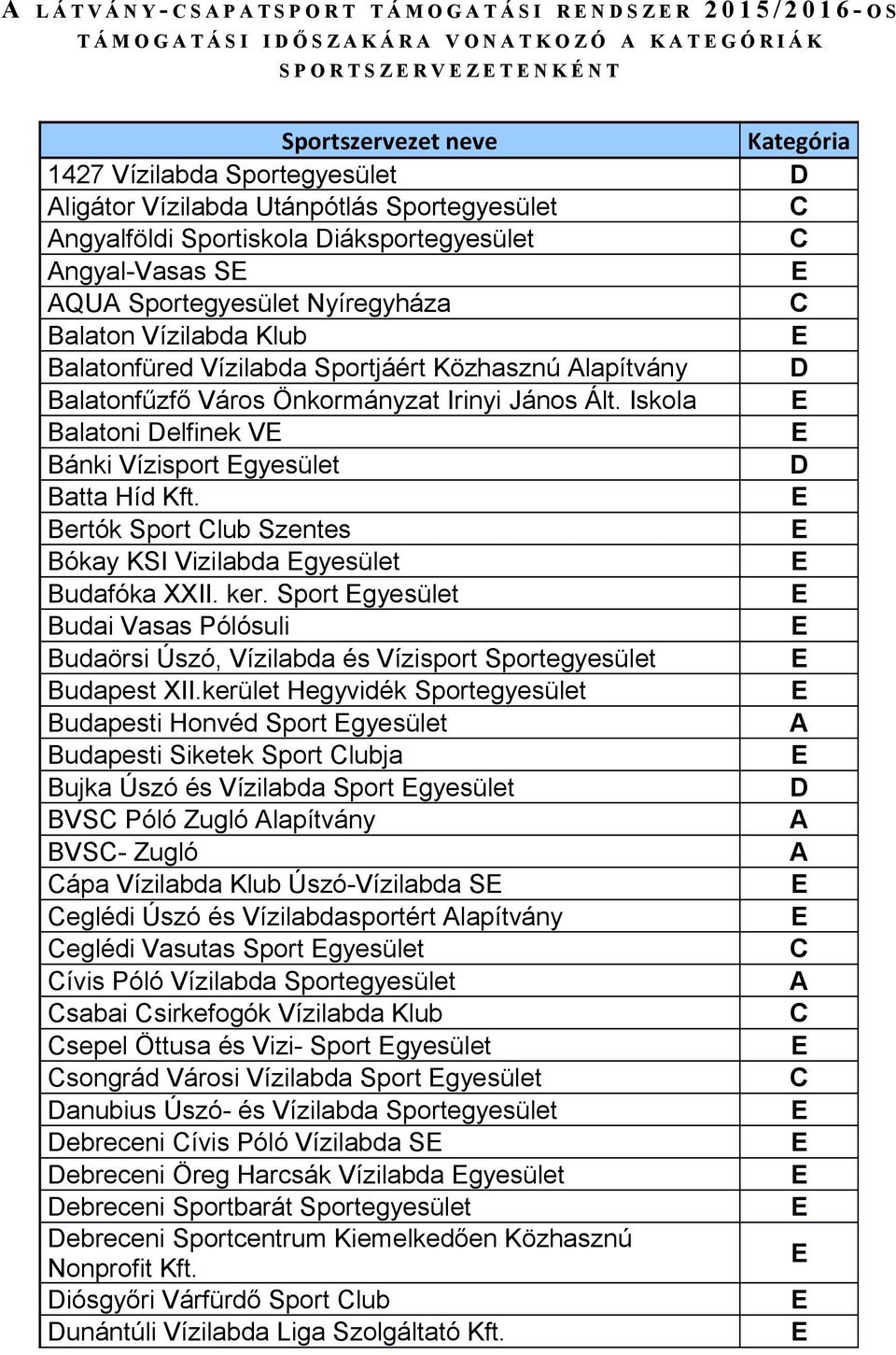 A LÁTVÁNY-CSAPATSPORT TÁMOGATÁSI RENDSZER 2015/2016-OS TÁMOGATÁSI IDŐSZAKÁRA VONATKOZÓ A KATEGÓRIÁK SPORTSZERVEZETENKÉNT

| Sportszervezet neve | Kategória |
|---|---|
| 1427 Vízilabda Sportegyesület | D |
| Aligátor Vízilabda Utánpótlás Sportegyesület | C |
| Angyalföldi Sportiskola Diáksportegyesület | C |
| Angyal-Vasas SE | E |
| AQUA Sportegyesület Nyíregyháza | C |
| Balaton Vízilabda Klub | E |
| Balatonfüred Vízilabda Sportjáért Közhasznú Alapítvány | D |
| Balatonfűzfő Város Önkormányzat Irinyi János Ált. Iskola | E |
| Balatoni Delfinek VE | E |
| Bánki Vízisport Egyesület | D |
| Batta Híd Kft. | E |
| Bertók Sport Club Szentes | E |
| Bókay KSI Vizilabda Egyesület | E |
| Budafóka XXII. ker. Sport Egyesület | E |
| Budai Vasas Pólósuli | E |
| Budaörsi Úszó, Vízilabda és Vízisport Sportegyesület | E |
| Budapest XII.kerület Hegyvidék Sportegyesület | E |
| Budapesti Honvéd Sport Egyesület | A |
| Budapesti Siketek Sport Clubja | E |
| Bujka Úszó és Vízilabda Sport Egyesület | D |
| BVSC Póló Zugló Alapítvány | A |
| BVSC- Zugló | A |
| Cápa Vízilabda Klub Úszó-Vízilabda SE | E |
| Ceglédi Úszó és Vízilabdasportért Alapítvány | E |
| Ceglédi Vasutas Sport Egyesület | C |
| Cívis Póló Vízilabda Sportegyesület | A |
| Csabai Csirkefogók Vízilabda Klub | C |
| Csepel Öttusa és Vizi- Sport Egyesület | E |
| Csongrád Városi Vízilabda Sport Egyesület | C |
| Danubius Úszó- és Vízilabda Sportegyesület | E |
| Debreceni Cívis Póló Vízilabda SE | E |
| Debreceni Öreg Harcsák Vízilabda Egyesület | E |
| Debreceni Sportbarát Sportegyesület | E |
| Debreceni Sportcentrum Kiemelkedően Közhasznú Nonprofit Kft. | E |
| Diósgyőri Várfürdő Sport Club | E |
| Dunántúli Vízilabda Liga Szolgáltató Kft. | E |